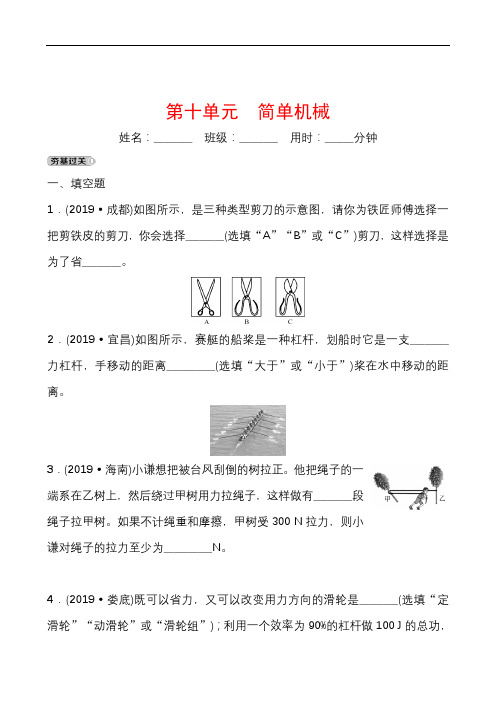 第十单元　简单机械

姓名：______　班级：______　用时：_____分钟

夯基过关

一、填空题

1．(2019·成都)如图所示，是三种类型剪刀的示意图，请你为铁匠师傅选择一把剪铁皮的剪刀，你会选择______(选填“A”“B”或“C”)剪刀，这样选择是为了省______。

A　B　C

2．(2019·宜昌)如图所示，赛艇的船桨是一种杠杆，划船时它是一支______力杠杆，手移动的距离________(选填“大于”或“小于”)桨在水中移动的距离。

3．(2019·海南)小谦想把被台风刮倒的树拉正。他把绳子的一端系在乙树上，然后绕过甲树用力拉绳子，这样做有______段绳子拉甲树。如果不计绳重和摩擦，甲树受 300 N 拉力，则小谦对绳子的拉力至少为________N。

甲　乙

4．(2019·娄底)既可以省力，又可以改变用力方向的滑轮是______(选填“定滑轮”“动滑轮”或“滑轮组”)；利用一个效率为 90%的杠杆做 100 J 的总功，